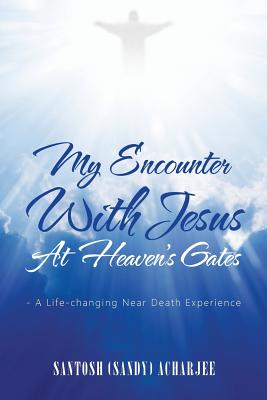 My Encounter With Jesus At Heaven's Gates

- A Life-changing Near Death Experience

SANTOSH (SANDY) ACHARJEE